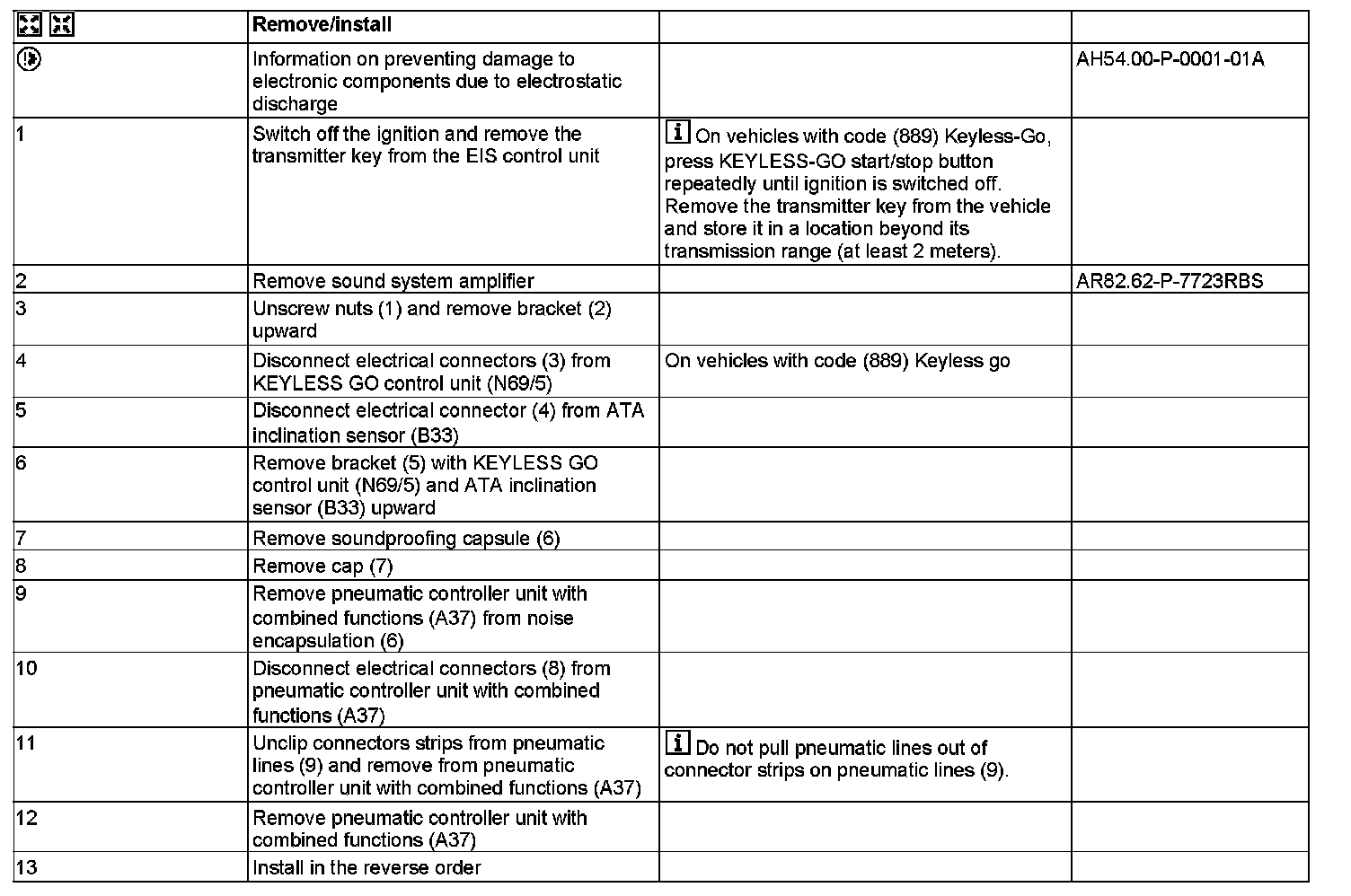 | | Remove/install | | |
|---|---|---|---|
| | Information on preventing damage to electronic components due to electrostatic discharge | | AH54.00-P-0001-01A |
| 1 | Switch off the ignition and remove the transmitter key from the EIS control unit | i On vehicles with code (889) Keyless-Go, press KEYLESS-GO start/stop button repeatedly until ignition is switched off. Remove the transmitter key from the vehicle and store it in a location beyond its transmission range (at least 2 meters). | |
| 2 | Remove sound system amplifier | | AR82.62-P-7723RBS |
| 3 | Unscrew nuts (1) and remove bracket (2) upward | | |
| 4 | Disconnect electrical connectors (3) from KEYLESS GO control unit (N69/5) | On vehicles with code (889) Keyless go | |
| 5 | Disconnect electrical connector (4) from ATA inclination sensor (B33) | | |
| 6 | Remove bracket (5) with KEYLESS GO control unit (N69/5) and ATA inclination sensor (B33) upward | | |
| 7 | Remove soundproofing capsule (6) | | |
| 8 | Remove cap (7) | | |
| 9 | Remove pneumatic controller unit with combined functions (A37) from noise encapsulation (6) | | |
| 10 | Disconnect electrical connectors (8) from pneumatic controller unit with combined functions (A37) | | |
| 11 | Unclip connectors strips from pneumatic lines (9) and remove from pneumatic controller unit with combined functions (A37) | i Do not pull pneumatic lines out of connector strips on pneumatic lines (9). | |
| 12 | Remove pneumatic controller unit with combined functions (A37) | | |
| 13 | Install in the reverse order | | |